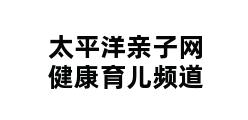 太平洋亲子网
健康育儿频道